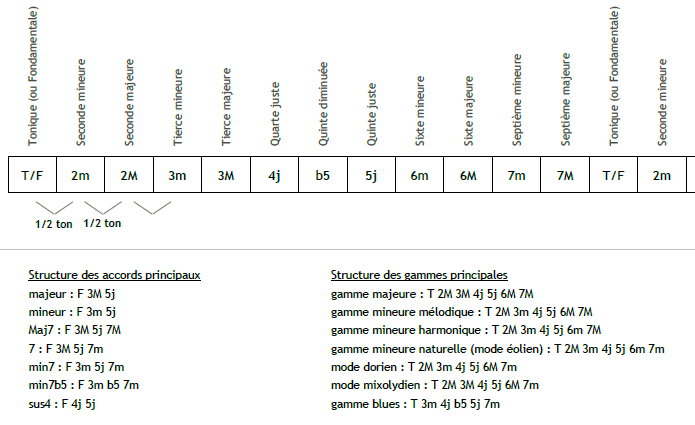 Tonique (ou Fondamentale)
Seconde mineure
Seconde majeure
Tierce mineure
Tierce majeure
Quarte juste
Quinte diminuée
Quinte juste
Sixte mineure
Sixte majeure
Septième mineure
Septième majeure
Tonique (ou Fondamentale)
Seconde mineure

| T/F | 2m | 2M | 3m | 3M | 4j | b5 | 5j | 6m | 6M | 7m | 7M | T/F | 2m |
|---|---|---|---|---|---|---|---|---|---|---|---|---|---|

1/2 ton 1/2 ton

Structure des accords principaux
majeur : F 3M 5j
mineur : F 3m 5j
Maj7 : F 3M 5j 7M
7 : F 3M 5j 7m
min7 : F 3m 5j 7m
min7b5 : F 3m b5 7m
sus4 : F 4j 5j

Structure des gammes principales
gamme majeure : T 2M 3M 4j 5j 6M 7M
gamme mineure mélodique : T 2M 3m 4j 5j 6M 7M
gamme mineure harmonique : T 2M 3m 4j 5j 6m 7M
gamme mineure naturelle (mode éolien) : T 2M 3m 4j 5j 6m 7m
mode dorien : T 2M 3m 4j 5j 6M 7m
mode mixolydien : T 2M 3M 4j 5j 6M 7m
gamme blues : T 3m 4j b5 5j 7m